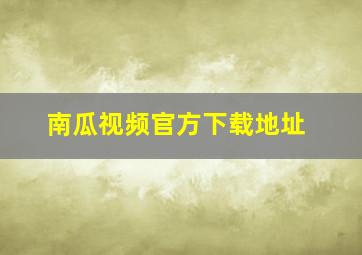 南瓜视频官方下载地址